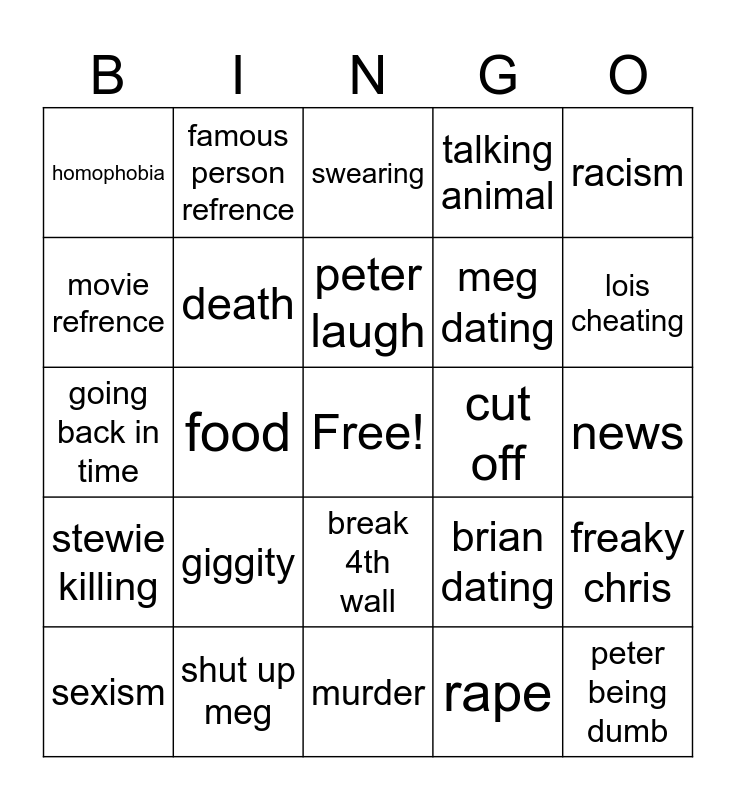 | B | I | N | G | O |
|---|---|---|---|---|
| homophobia | famous person refrence | swearing | talking animal | racism |
| movie refrence | death | peter laugh | meg dating | lois cheating |
| going back in time | food | Free! | cut off | news |
| stewie killing | giggity | break 4th wall | brian dating | freaky chris |
| sexism | shut up meg | murder | rape | peter being dumb |